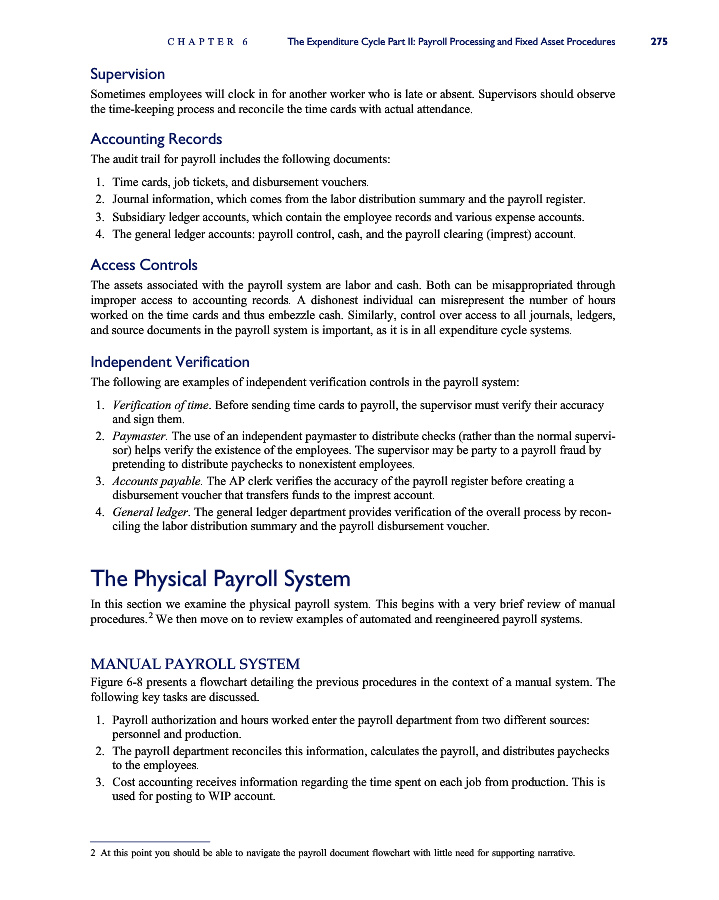 CHAPTER 6 The Expenditure Cycle Part II: Payroll Processing and Fixed Asset Procedures 275

Supervision

Sometimes employees will clock in for another worker who is late or absent. Supervisors should observe the time-keeping process and reconcile the time cards with actual attendance.

Accounting Records

The audit trail for payroll includes the following documents:

1. Time cards, job tickets, and disbursement vouchers.
2. Journal information, which comes from the labor distribution summary and the payroll register.
3. Subsidiary ledger accounts, which contain the employee records and various expense accounts.
4. The general ledger accounts: payroll control, cash, and the payroll clearing (imprest) account.

Access Controls

The assets associated with the payroll system are labor and cash. Both can be misappropriated through improper access to accounting records. A dishonest individual can misrepresent the number of hours worked on the time cards and thus embezzle cash. Similarly, control over access to all journals, ledgers, and source documents in the payroll system is important, as it is in all expenditure cycle systems.

Independent Verification

The following are examples of independent verification controls in the payroll system:

1. Verification of time. Before sending time cards to payroll, the supervisor must verify their accuracy and sign them.
2. Paymaster. The use of an independent paymaster to distribute checks (rather than the normal supervisor) helps verify the existence of the employees. The supervisor may be party to a payroll fraud by pretending to distribute paychecks to nonexistent employees.
3. Accounts payable. The AP clerk verifies the accuracy of the payroll register before creating a disbursement voucher that transfers funds to the imprest account.
4. General ledger. The general ledger department provides verification of the overall process by reconciling the labor distribution summary and the payroll disbursement voucher.

The Physical Payroll System

In this section we examine the physical payroll system. This begins with a very brief review of manual procedures.$^2$ We then move on to review examples of automated and reengineered payroll systems.

MANUAL PAYROLL SYSTEM

Figure 6-8 presents a flowchart detailing the previous procedures in the context of a manual system. The following key tasks are discussed.

1. Payroll authorization and hours worked enter the payroll department from two different sources: personnel and production.
2. The payroll department reconciles this information, calculates the payroll, and distributes paychecks to the employees.
3. Cost accounting receives information regarding the time spent on each job from production. This is used for posting to WIP account.

2 At this point you should be able to navigate the payroll document flowchart with little need for supporting narrative.